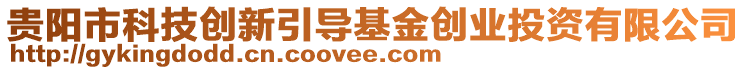 贵阳市科技创新引导基金创业投资有限公司
http://gykingdodd.cn.coovee.com